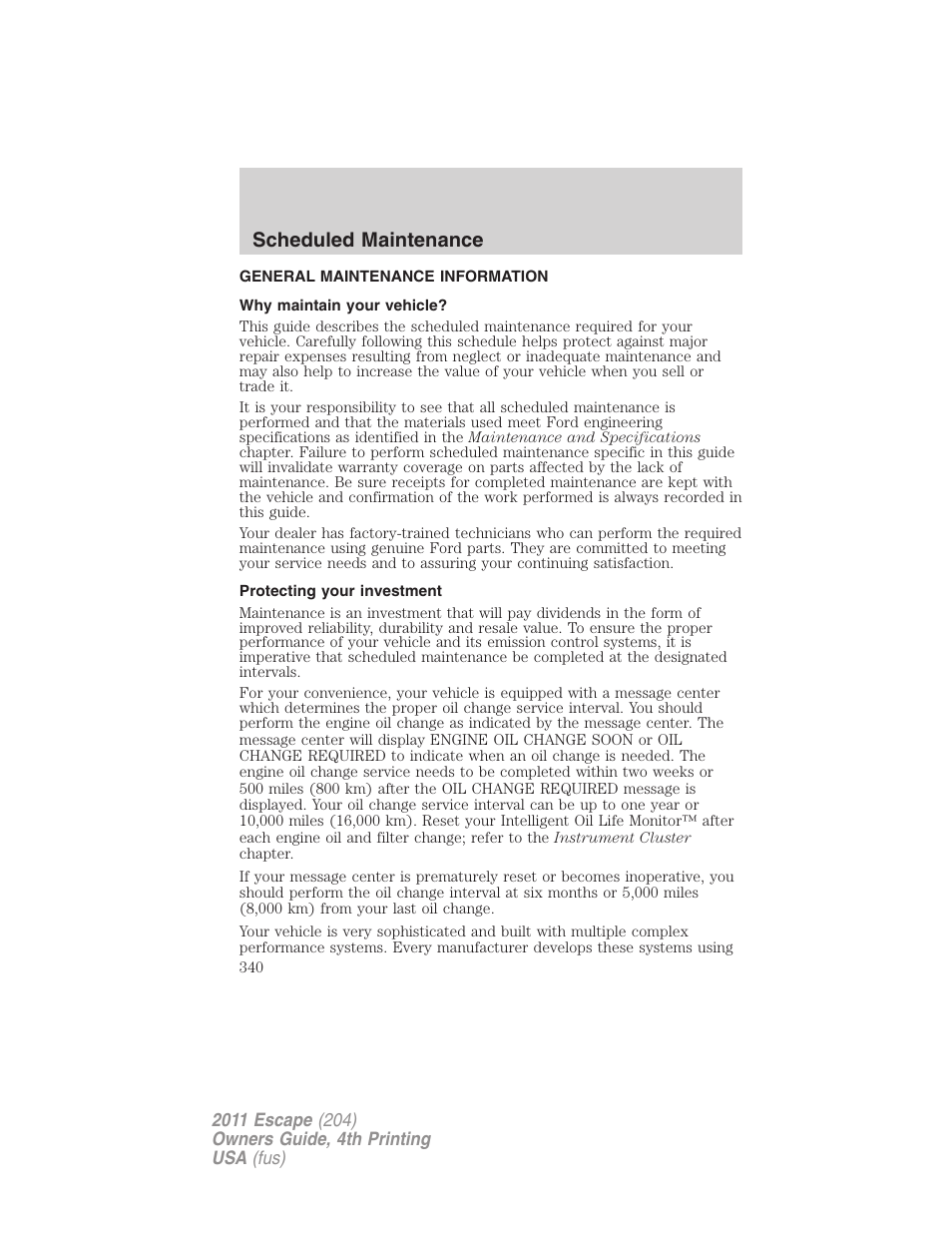 Scheduled Maintenance

GENERAL MAINTENANCE INFORMATION

Why maintain your vehicle?

This guide describes the scheduled maintenance required for your vehicle. Carefully following this schedule helps protect against major repair expenses resulting from neglect or inadequate maintenance and may also help to increase the value of your vehicle when you sell or trade it.

It is your responsibility to see that all scheduled maintenance is performed and that the materials used meet Ford engineering specifications as identified in the Maintenance and Specifications chapter. Failure to perform scheduled maintenance specific in this guide will invalidate warranty coverage on parts affected by the lack of maintenance. Be sure receipts for completed maintenance are kept with the vehicle and confirmation of the work performed is always recorded in this guide.

Your dealer has factory-trained technicians who can perform the required maintenance using genuine Ford parts. They are committed to meeting your service needs and to assuring your continuing satisfaction.

Protecting your investment

Maintenance is an investment that will pay dividends in the form of improved reliability, durability and resale value. To ensure the proper performance of your vehicle and its emission control systems, it is imperative that scheduled maintenance be completed at the designated intervals.

For your convenience, your vehicle is equipped with a message center which determines the proper oil change service interval. You should perform the engine oil change as indicated by the message center. The message center will display ENGINE OIL CHANGE SOON or OIL CHANGE REQUIRED to indicate when an oil change is needed. The engine oil change service needs to be completed within two weeks or 500 miles (800 km) after the OIL CHANGE REQUIRED message is displayed. Your oil change service interval can be up to one year or 10,000 miles (16,000 km). Reset your Intelligent Oil Life Monitor™ after each engine oil and filter change; refer to the Instrument Cluster chapter.

If your message center is prematurely reset or becomes inoperative, you should perform the oil change interval at six months or 5,000 miles (8,000 km) from your last oil change.

Your vehicle is very sophisticated and built with multiple complex performance systems. Every manufacturer develops these systems using

340

2011 Escape (204)
Owners Guide, 4th Printing
USA (fus)